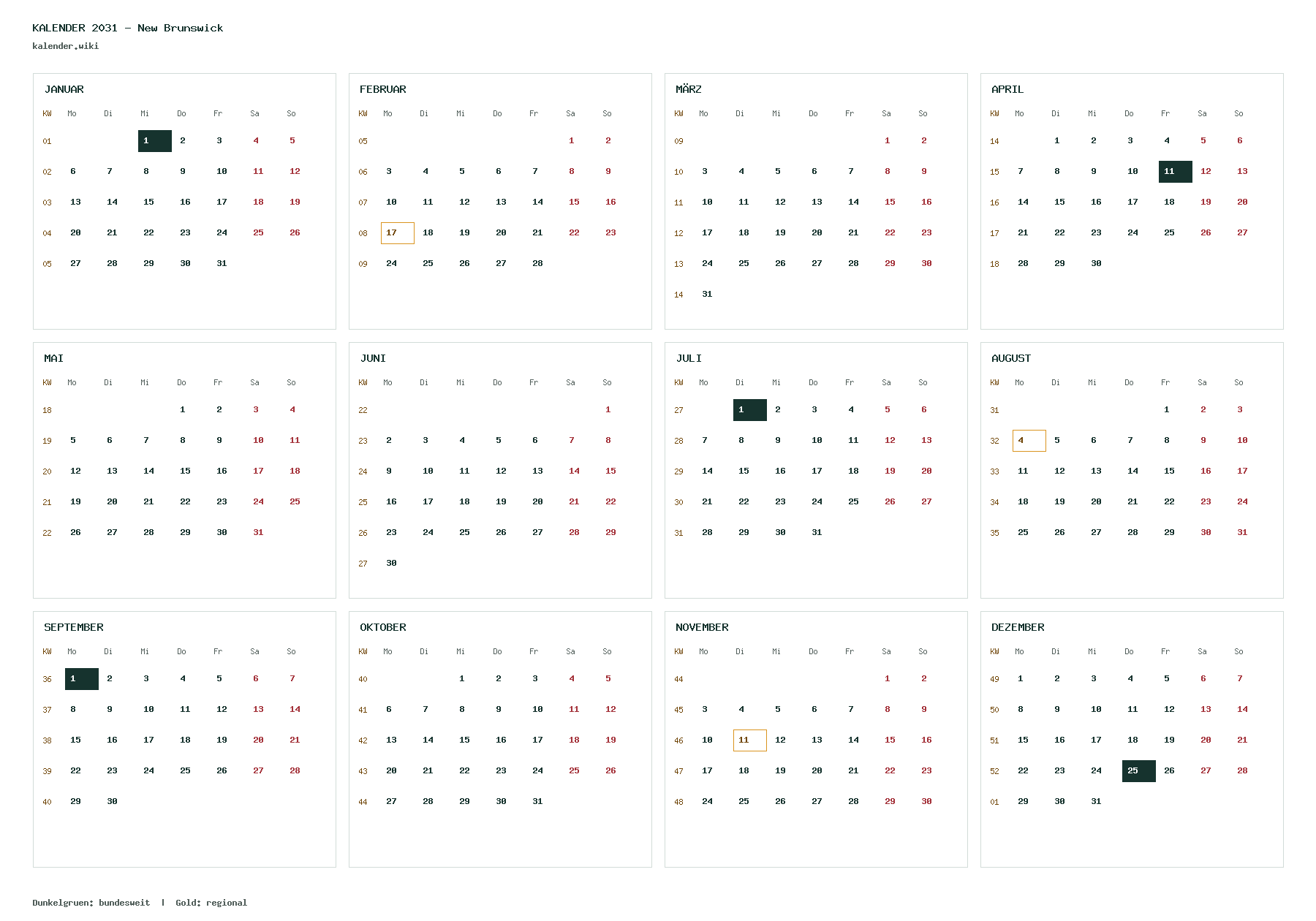 KALENDER 2031 – New Brunswick
kalender.wiki

JANUAR

| KW | Mo | Di | Mi | Do | Fr | Sa | So |
|---|---|---|---|---|---|---|---|
| 01 | | | 1 | 2 | 3 | 4 | 5 |
| 02 | 6 | 7 | 8 | 9 | 10 | 11 | 12 |
| 03 | 13 | 14 | 15 | 16 | 17 | 18 | 19 |
| 04 | 20 | 21 | 22 | 23 | 24 | 25 | 26 |
| 05 | 27 | 28 | 29 | 30 | 31 | | |

FEBRUAR

| KW | Mo | Di | Mi | Do | Fr | Sa | So |
|---|---|---|---|---|---|---|---|
| 05 | | | | | | 1 | 2 |
| 06 | 3 | 4 | 5 | 6 | 7 | 8 | 9 |
| 07 | 10 | 11 | 12 | 13 | 14 | 15 | 16 |
| 08 | 17 | 18 | 19 | 20 | 21 | 22 | 23 |
| 09 | 24 | 25 | 26 | 27 | 28 | | |

MÄRZ

| KW | Mo | Di | Mi | Do | Fr | Sa | So |
|---|---|---|---|---|---|---|---|
| 09 | | | | | | 1 | 2 |
| 10 | 3 | 4 | 5 | 6 | 7 | 8 | 9 |
| 11 | 10 | 11 | 12 | 13 | 14 | 15 | 16 |
| 12 | 17 | 18 | 19 | 20 | 21 | 22 | 23 |
| 13 | 24 | 25 | 26 | 27 | 28 | 29 | 30 |
| 14 | 31 | | | | | | |

APRIL

| KW | Mo | Di | Mi | Do | Fr | Sa | So |
|---|---|---|---|---|---|---|---|
| 14 | | 1 | 2 | 3 | 4 | 5 | 6 |
| 15 | 7 | 8 | 9 | 10 | 11 | 12 | 13 |
| 16 | 14 | 15 | 16 | 17 | 18 | 19 | 20 |
| 17 | 21 | 22 | 23 | 24 | 25 | 26 | 27 |
| 18 | 28 | 29 | 30 | | | | |

MAI

| KW | Mo | Di | Mi | Do | Fr | Sa | So |
|---|---|---|---|---|---|---|---|
| 18 | | | | 1 | 2 | 3 | 4 |
| 19 | 5 | 6 | 7 | 8 | 9 | 10 | 11 |
| 20 | 12 | 13 | 14 | 15 | 16 | 17 | 18 |
| 21 | 19 | 20 | 21 | 22 | 23 | 24 | 25 |
| 22 | 26 | 27 | 28 | 29 | 30 | 31 | |

JUNI

| KW | Mo | Di | Mi | Do | Fr | Sa | So |
|---|---|---|---|---|---|---|---|
| 22 | | | | | | | 1 |
| 23 | 2 | 3 | 4 | 5 | 6 | 7 | 8 |
| 24 | 9 | 10 | 11 | 12 | 13 | 14 | 15 |
| 25 | 16 | 17 | 18 | 19 | 20 | 21 | 22 |
| 26 | 23 | 24 | 25 | 26 | 27 | 28 | 29 |
| 27 | 30 | | | | | | |

JULI

| KW | Mo | Di | Mi | Do | Fr | Sa | So |
|---|---|---|---|---|---|---|---|
| 27 | | 1 | 2 | 3 | 4 | 5 | 6 |
| 28 | 7 | 8 | 9 | 10 | 11 | 12 | 13 |
| 29 | 14 | 15 | 16 | 17 | 18 | 19 | 20 |
| 30 | 21 | 22 | 23 | 24 | 25 | 26 | 27 |
| 31 | 28 | 29 | 30 | 31 | | | |

AUGUST

| KW | Mo | Di | Mi | Do | Fr | Sa | So |
|---|---|---|---|---|---|---|---|
| 31 | | | | | 1 | 2 | 3 |
| 32 | 4 | 5 | 6 | 7 | 8 | 9 | 10 |
| 33 | 11 | 12 | 13 | 14 | 15 | 16 | 17 |
| 34 | 18 | 19 | 20 | 21 | 22 | 23 | 24 |
| 35 | 25 | 26 | 27 | 28 | 29 | 30 | 31 |

SEPTEMBER

| KW | Mo | Di | Mi | Do | Fr | Sa | So |
|---|---|---|---|---|---|---|---|
| 36 | 1 | 2 | 3 | 4 | 5 | 6 | 7 |
| 37 | 8 | 9 | 10 | 11 | 12 | 13 | 14 |
| 38 | 15 | 16 | 17 | 18 | 19 | 20 | 21 |
| 39 | 22 | 23 | 24 | 25 | 26 | 27 | 28 |
| 40 | 29 | 30 | | | | | |

OKTOBER

| KW | Mo | Di | Mi | Do | Fr | Sa | So |
|---|---|---|---|---|---|---|---|
| 40 | | | 1 | 2 | 3 | 4 | 5 |
| 41 | 6 | 7 | 8 | 9 | 10 | 11 | 12 |
| 42 | 13 | 14 | 15 | 16 | 17 | 18 | 19 |
| 43 | 20 | 21 | 22 | 23 | 24 | 25 | 26 |
| 44 | 27 | 28 | 29 | 30 | 31 | | |

NOVEMBER

| KW | Mo | Di | Mi | Do | Fr | Sa | So |
|---|---|---|---|---|---|---|---|
| 44 | | | | | | 1 | 2 |
| 45 | 3 | 4 | 5 | 6 | 7 | 8 | 9 |
| 46 | 10 | 11 | 12 | 13 | 14 | 15 | 16 |
| 47 | 17 | 18 | 19 | 20 | 21 | 22 | 23 |
| 48 | 24 | 25 | 26 | 27 | 28 | 29 | 30 |

DEZEMBER

| KW | Mo | Di | Mi | Do | Fr | Sa | So |
|---|---|---|---|---|---|---|---|
| 49 | 1 | 2 | 3 | 4 | 5 | 6 | 7 |
| 50 | 8 | 9 | 10 | 11 | 12 | 13 | 14 |
| 51 | 15 | 16 | 17 | 18 | 19 | 20 | 21 |
| 52 | 22 | 23 | 24 | 25 | 26 | 27 | 28 |
| 01 | 29 | 30 | 31 | | | | |

Dunkelgruen: bundesweit | Gold: regional